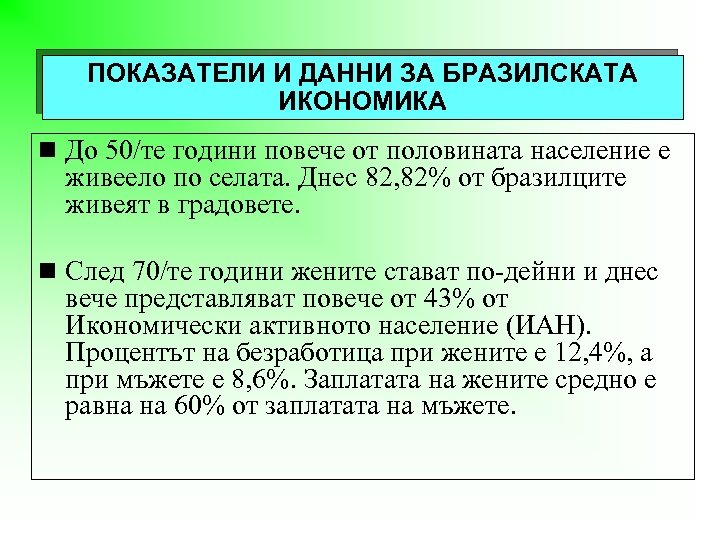 ПОКАЗАТЕЛИ И ДАННИ ЗА БРАЗИЛСКАТА ИКОНОМИКА

■ До 50/те години повече от половината население е живеело по селата. Днес 82,82% от бразилците живеят в градовете.

■ След 70/те години жените стават по-дейни и днес вече представляват повече от 43% от Икономически активното население (ИАН). Процентът на безработица при жените е 12,4%, а при мъжете е 8,6%. Заплатата на жените средно е равна на 60% от заплатата на мъжете.